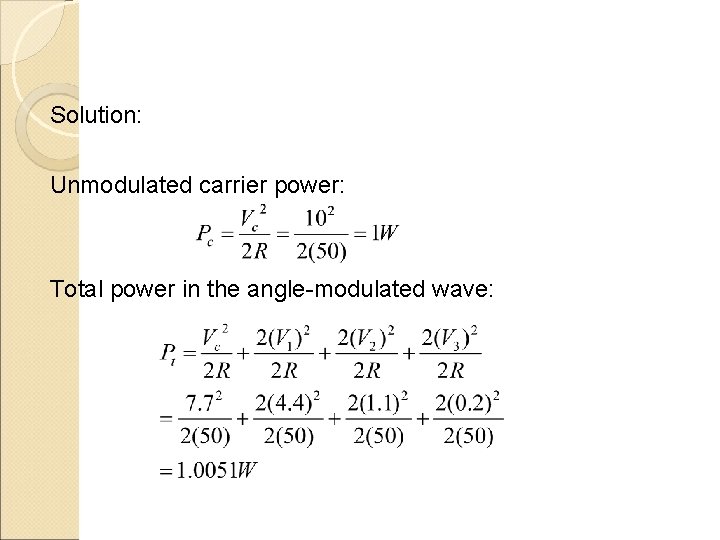 Solution:

Unmodulated carrier power:

$P_c = \frac{V_c^2}{2R} = \frac{10^2}{2(50)} = 1W$

Total power in the angle-modulated wave:

$P_t = \frac{V_c^2}{2R} + \frac{2(V_1)^2}{2R} + \frac{2(V_2)^2}{2R} + \frac{2(V_3)^2}{2R}$

$= \frac{7.7^2}{2(50)} + \frac{2(4.4)^2}{2(50)} + \frac{2(1.1)^2}{2(50)} + \frac{2(0.2)^2}{2(50)}$

$= 1.0051W$